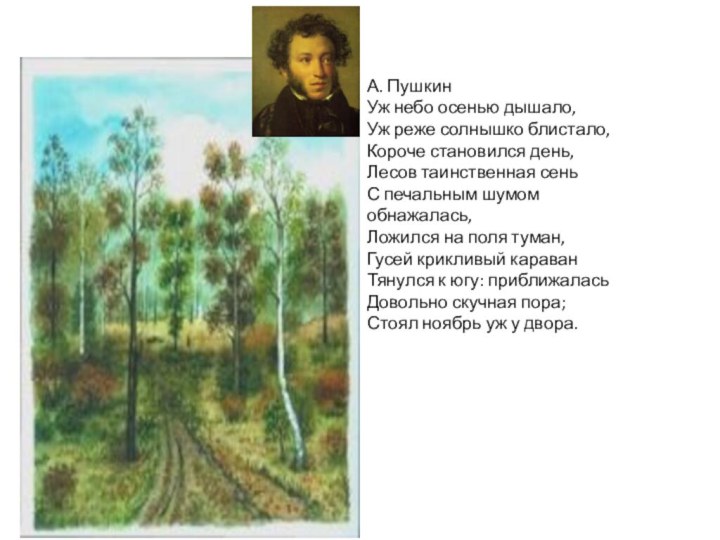 А. Пушкин
Уж небо осенью дышало,
Уж реже солнышко блистало,
Короче становился день,
Лесов таинственная сень
С печальным шумом обнажалась,
Ложился на поля туман,
Гусей крикливый караван
Тянулся к югу: приближалась
Довольно скучная пора;
Стоял ноябрь уж у двора.